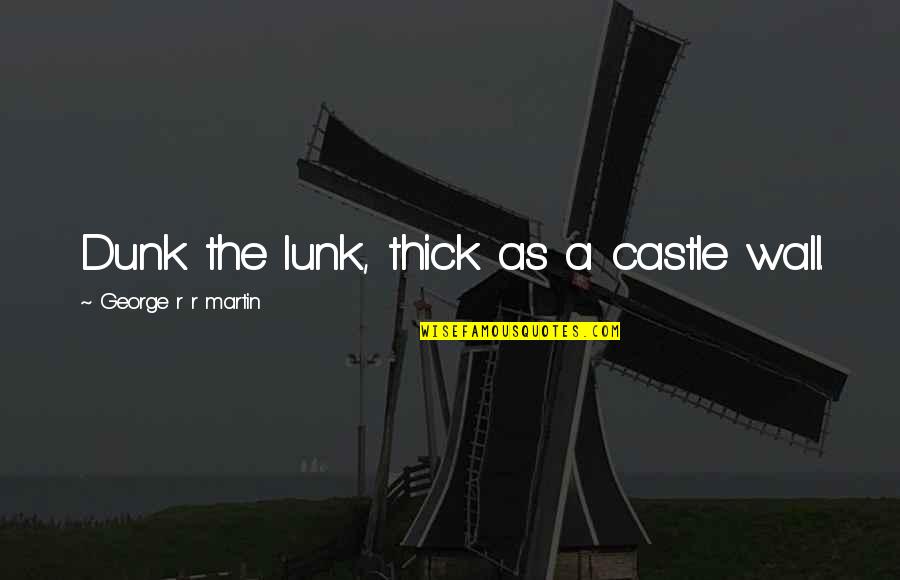 Dunk the lunk, thick as a castle wall.

~ George r r martin

WISEFAMOUSQUOTES.COM